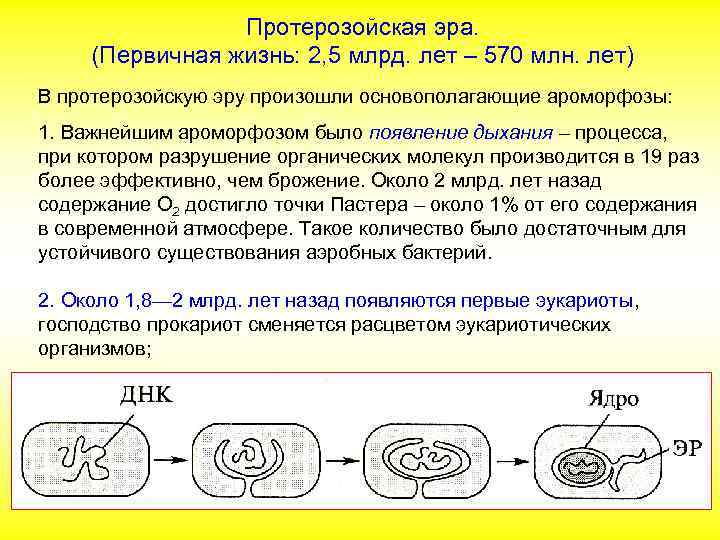 Протерозойская эра.
(Первичная жизнь: 2,5 млрд. лет – 570 млн. лет)

В протерозойскую эру произошли основополагающие ароморфозы:

1. Важнейшим ароморфозом было появление дыхания – процесса, при котором разрушение органических молекул производится в 19 раз более эффективно, чем брожение. Около 2 млрд. лет назад содержание $O_2$ достигло точки Пастера – около 1% от его содержания в современной атмосфере. Такое количество было достаточным для устойчивого существования аэробных бактерий.

2. Около 1,8—2 млрд. лет назад появляются первые эукариоты, господство прокариот сменяется расцветом эукариотических организмов;

ДНК

Ядро

ЭР